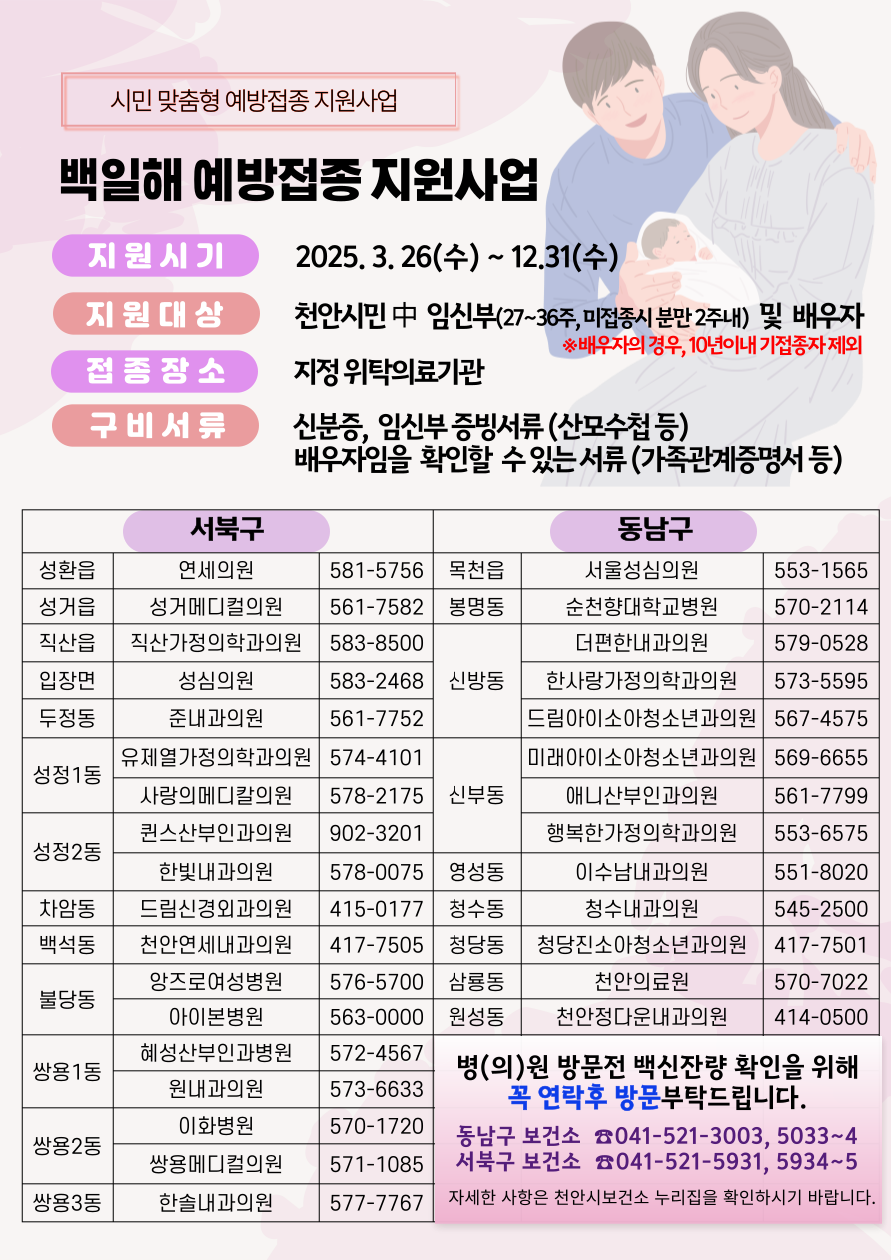 시민 맞춤형 예방접종 지원사업

백일해 예방접종 지원사업

지원시기 2025. 3. 26(수) ~ 12.31(수)

지원대상 천안시민 中 임신부(27~36주, 미접종시 분만 2주내) 및 배우자
※배우자의 경우, 10년이내 기접종자 제외

접종장소 지정 위탁의료기관

구비서류 신분증, 임신부 증빙서류 (산모수첩 등)
배우자임을 확인할 수 있는 서류 (가족관계증명서 등)

| 서북구 | | | 동남구 | | |
|---|---|---|---|---|---|
| 성환읍 | 연세의원 | 581-5756 | 목천읍 | 서울성심의원 | 553-1565 |
| 성거읍 | 성거메디컬의원 | 561-7582 | 봉명동 | 순천향대학교병원 | 570-2114 |
| 직산읍 | 직산가정의학과의원 | 583-8500 | 신방동 | 더편한내과의원 | 579-0528 |
| 입장면 | 성심의원 | 583-2468 | | 한사랑가정의학과의원 | 573-5595 |
| 두정동 | 준내과의원 | 561-7752 | | 드림아이소아청소년과의원 | 567-4575 |
| 성정1동 | 유제열가정의학과의원 | 574-4101 | 신부동 | 미래아이소아청소년과의원 | 569-6655 |
| | 사랑의메디칼의원 | 578-2175 | | 애니산부인과의원 | 561-7799 |
| 성정2동 | 퀸스산부인과의원 | 902-3201 | | 행복한가정의학과의원 | 553-6575 |
| | 한빛내과의원 | 578-0075 | 영성동 | 이수남내과의원 | 551-8020 |
| 차암동 | 드림신경외과의원 | 415-0177 | 청수동 | 청수내과의원 | 545-2500 |
| 백석동 | 천안연세내과의원 | 417-7505 | 청당동 | 청당진소아청소년과의원 | 417-7501 |
| 불당동 | 앙즈로여성병원 | 576-5700 | 삼룡동 | 천안의료원 | 570-7022 |
| | 아이본병원 | 563-0000 | 원성동 | 천안정다운내과의원 | 414-0500 |
| 쌍용1동 | 혜성산부인과병원 | 572-4567 | | | |
| | 원내과의원 | 573-6633 | | | |
| 쌍용2동 | 이화병원 | 570-1720 | | | |
| | 쌍용메디컬의원 | 571-1085 | | | |
| 쌍용3동 | 한솔내과의원 | 577-7767 | | | |

병(의)원 방문전 백신잔량 확인을 위해
꼭 연락후 방문부탁드립니다.

동남구 보건소 ☎041-521-3003, 5033~4
서북구 보건소 ☎041-521-5931, 5934~5

자세한 사항은 천안시보건소 누리집을 확인하시기 바랍니다.